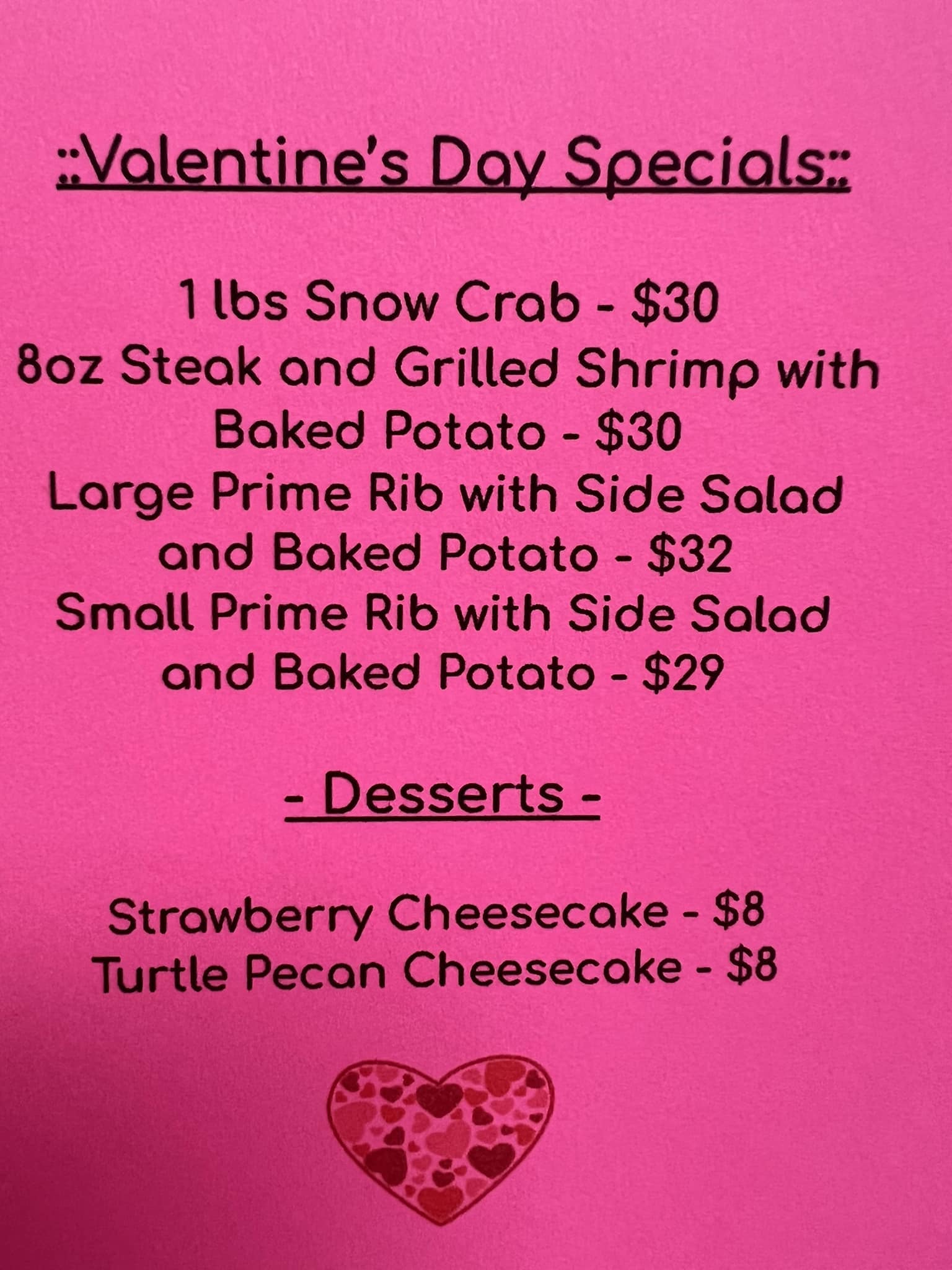 ::Valentine's Day Specials::

1 lbs Snow Crab - $30
8oz Steak and Grilled Shrimp with Baked Potato - $30
Large Prime Rib with Side Salad and Baked Potato - $32
Small Prime Rib with Side Salad and Baked Potato - $29

- Desserts -

Strawberry Cheesecake - $8
Turtle Pecan Cheesecake - $8